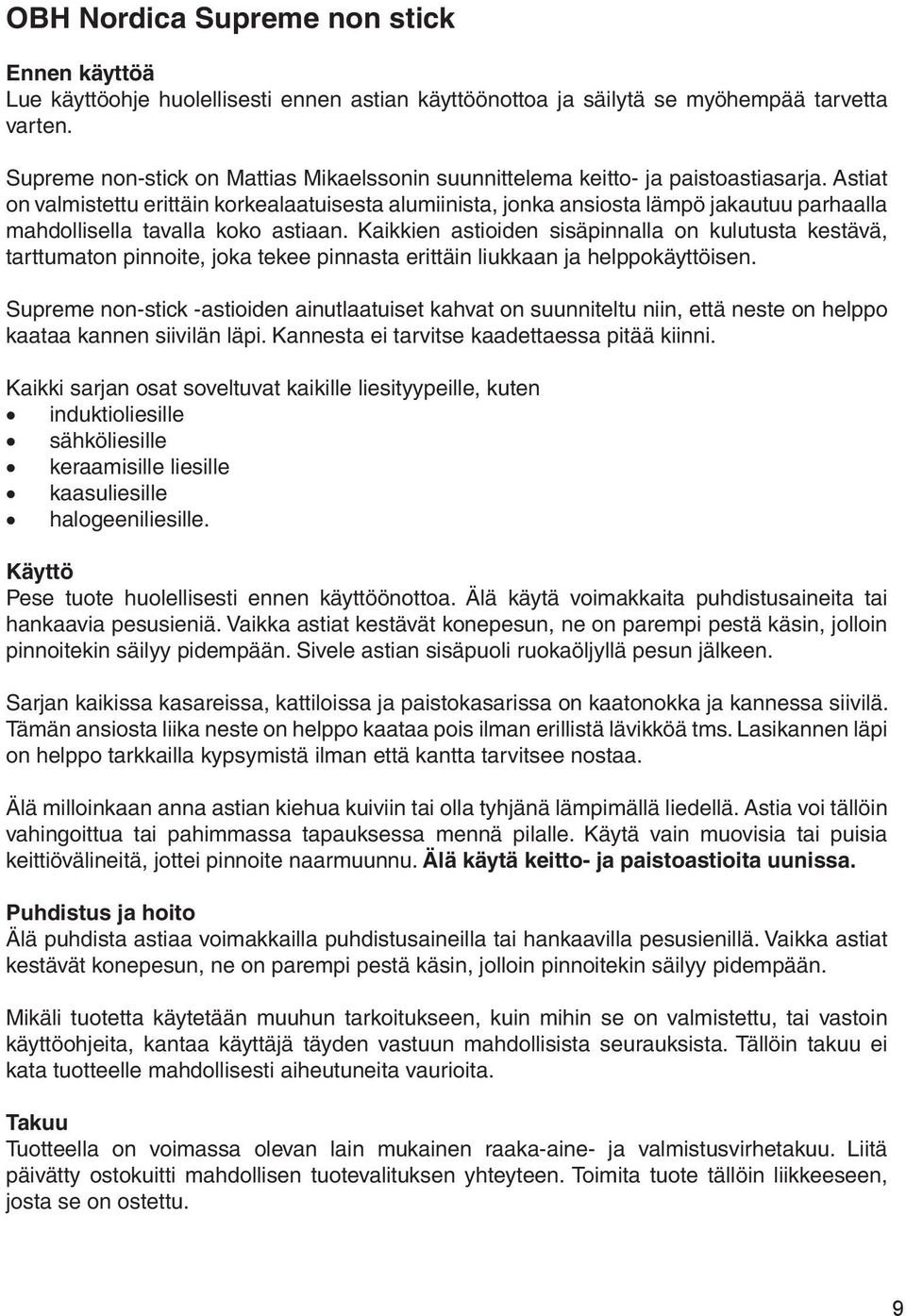 OBH Nordica Supreme non stick

Ennen käyttöä
Lue käyttöohje huolellisesti ennen astian käyttöönottoa ja säilytä se myöhempää tarvetta varten.

Supreme non-stick on Mattias Mikaelssonin suunnittelema keitto- ja paistoastiasarja. Astiat on valmistettu erittäin korkealaatuisesta alumiinista, jonka ansiosta lämpö jakautuu parhaalla mahdollisella tavalla koko astiaan. Kaikkien astioiden sisäpinnalla on kulutusta kestävä, tarttumaton pinnoite, joka tekee pinnasta erittäin liukkaan ja helppokäyttöisen.

Supreme non-stick -astioiden ainutlaatuiset kahvat on suunniteltu niin, että neste on helppo kaataa kannen siivilän läpi. Kannesta ei tarvitse kaadettaessa pitää kiinni.

Kaikki sarjan osat soveltuvat kaikille liesityypeille, kuten
• induktioliesille
• sähköliesille
• keraamisille liesille
• kaasuliesille
• halogeeniliesille.

Käyttö
Pese tuote huolellisesti ennen käyttöönottoa. Älä käytä voimakkaita puhdistusaineita tai hankaavia pesusieniä. Vaikka astiat kestävät konepesun, ne on parempi pestä käsin, jolloin pinnoitekin säilyy pidempään. Sivele astian sisäpuoli ruokaöljyllä pesun jälkeen.

Sarjan kaikissa kasareissa, kattiloissa ja paistokasarissa on kaatonokka ja kannessa siivilä. Tämän ansiosta liika neste on helppo kaataa pois ilman erillistä lävikköä tms. Lasikannen läpi on helppo tarkkailla kypsymistä ilman että kantta tarvitsee nostaa.

Älä milloinkaan anna astian kiehua kuiviin tai olla tyhjänä lämpimällä liedellä. Astia voi tällöin vahingoittua tai pahimmassa tapauksessa mennä pilalle. Käytä vain muovisia tai puisia keittiövälineitä, jottei pinnoite naarmuunnu. Älä käytä keitto- ja paistoastioita uunissa.

Puhdistus ja hoito
Älä puhdista astiaa voimakkailla puhdistusaineilla tai hankaavilla pesusienillä. Vaikka astiat kestävät konepesun, ne on parempi pestä käsin, jolloin pinnoitekin säilyy pidempään.

Mikäli tuotetta käytetään muuhun tarkoitukseen, kuin mihin se on valmistettu, tai vastoin käyttöohjeita, kantaa käyttäjä täyden vastuun mahdollisista seurauksista. Tällöin takuu ei kata tuotteelle mahdollisesti aiheutuneita vaurioita.

Takuu
Tuotteella on voimassa olevan lain mukainen raaka-aine- ja valmistusvirhetakuu. Liitä päivätty ostokuitti mahdollisen tuotevalituksen yhteyteen. Toimita tuote tällöin liikkeeseen, josta se on ostettu.

9